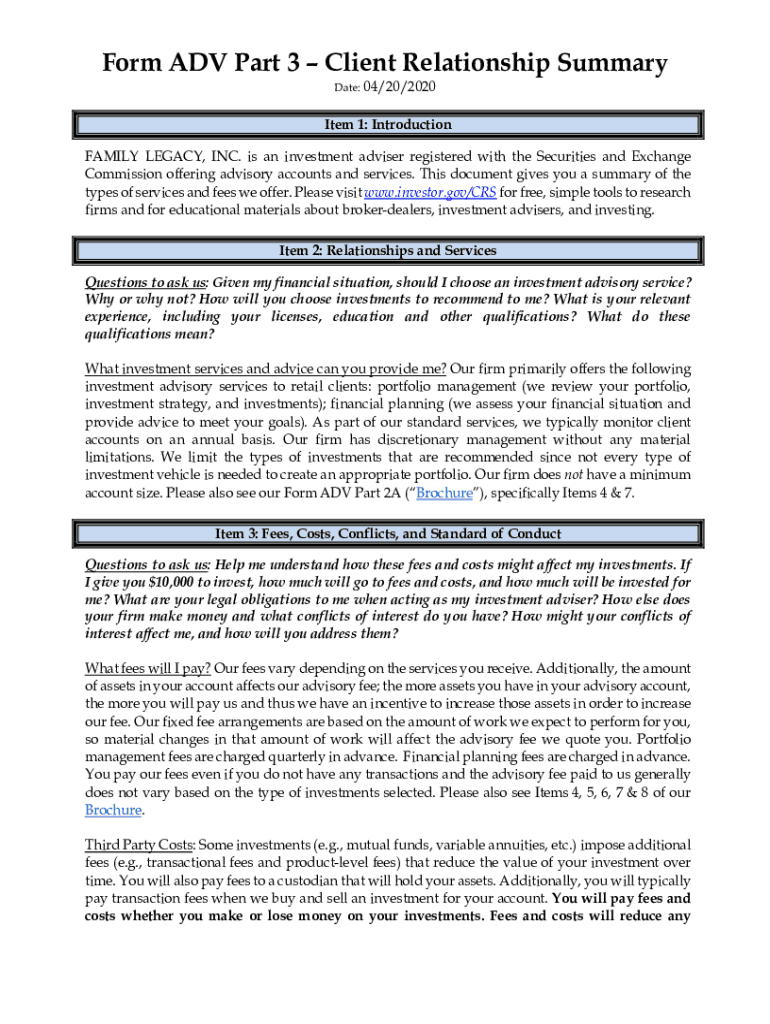 Form ADV Part 3 – Client Relationship Summary

Date: 04/20/2020

Item 1: Introduction

FAMILY LEGACY, INC. is an investment adviser registered with the Securities and Exchange Commission offering advisory accounts and services. This document gives you a summary of the types of services and fees we offer. Please visit www.investor.gov/CRS for free, simple tools to research firms and for educational materials about broker-dealers, investment advisers, and investing.

Item 2: Relationships and Services

Questions to ask us: Given my financial situation, should I choose an investment advisory service? Why or why not? How will you choose investments to recommend to me? What is your relevant experience, including your licenses, education and other qualifications? What do these qualifications mean?

What investment services and advice can you provide me? Our firm primarily offers the following investment advisory services to retail clients: portfolio management (we review your portfolio, investment strategy, and investments); financial planning (we assess your financial situation and provide advice to meet your goals). As part of our standard services, we typically monitor client accounts on an annual basis. Our firm has discretionary management without any material limitations. We limit the types of investments that are recommended since not every type of investment vehicle is needed to create an appropriate portfolio. Our firm does not have a minimum account size. Please also see our Form ADV Part 2A ("Brochure"), specifically Items 4 & 7.

Item 3: Fees, Costs, Conflicts, and Standard of Conduct

Questions to ask us: Help me understand how these fees and costs might affect my investments. If I give you $10,000 to invest, how much will go to fees and costs, and how much will be invested for me? What are your legal obligations to me when acting as my investment adviser? How else does your firm make money and what conflicts of interest do you have? How might your conflicts of interest affect me, and how will you address them?

What fees will I pay? Our fees vary depending on the services you receive. Additionally, the amount of assets in your account affects our advisory fee; the more assets you have in your advisory account, the more you will pay us and thus we have an incentive to increase those assets in order to increase our fee. Our fixed fee arrangements are based on the amount of work we expect to perform for you, so material changes in that amount of work will affect the advisory fee we quote you. Portfolio management fees are charged quarterly in advance. Financial planning fees are charged in advance. You pay our fees even if you do not have any transactions and the advisory fee paid to us generally does not vary based on the type of investments selected. Please also see Items 4, 5, 6, 7 & 8 of our Brochure.

Third Party Costs: Some investments (e.g., mutual funds, variable annuities, etc.) impose additional fees (e.g., transactional fees and product-level fees) that reduce the value of your investment over time. You will also pay fees to a custodian that will hold your assets. Additionally, you will typically pay transaction fees when we buy and sell an investment for your account. You will pay fees and costs whether you make or lose money on your investments. Fees and costs will reduce any